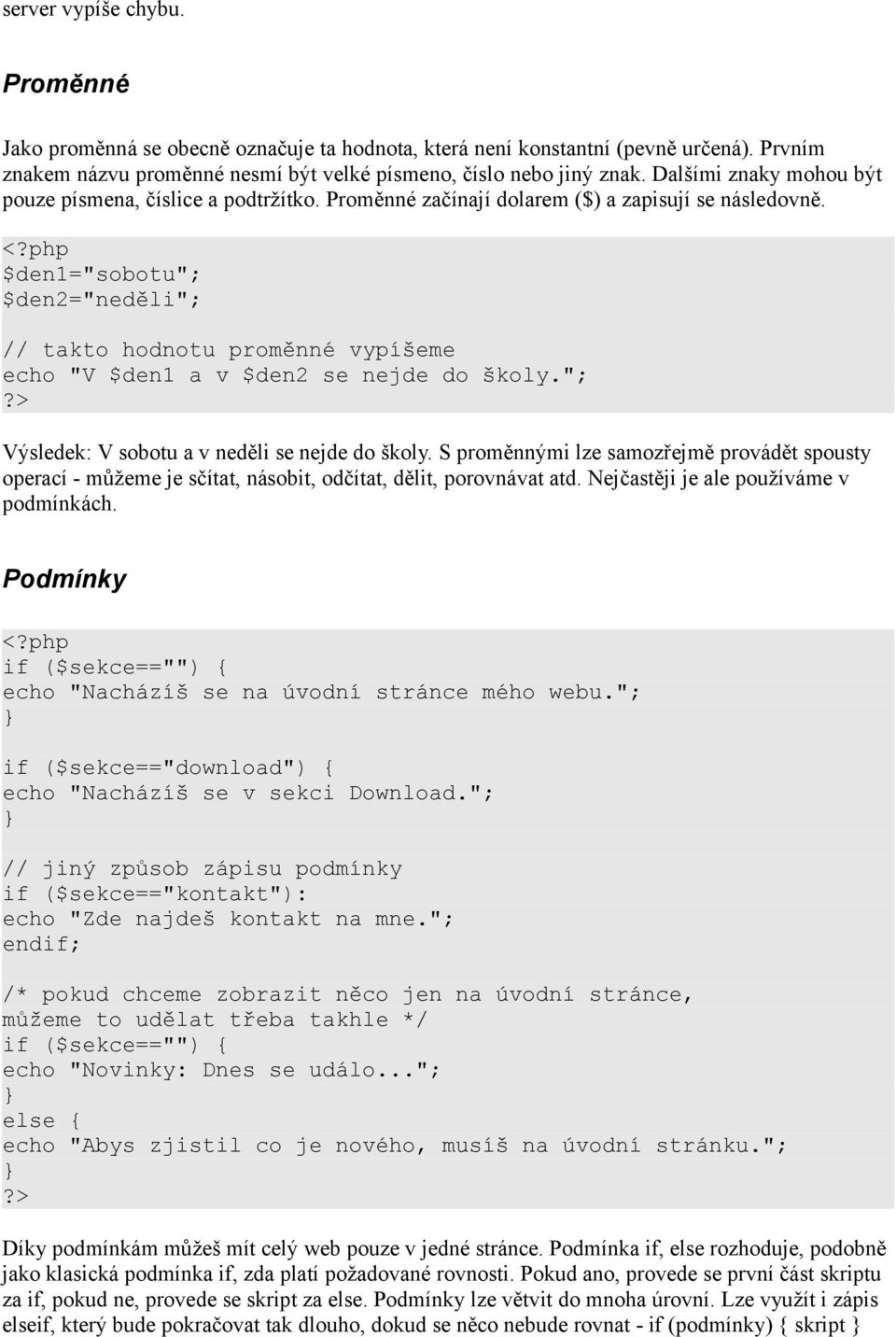 server vypíše chybu.

Proměnné

Jako proměnná se obecně označuje ta hodnota, která není konstantní (pevně určená). Prvním znakem názvu proměnné nesmí být velké písmeno, číslo nebo jiný znak. Dalšími znaky mohou být pouze písmena, číslice a podtržítko. Proměnné začínají dolarem ($) a zapisují se následovně.

<?php
$den1="sobotu";
$den2="neděli";

// takto hodnotu proměnné vypíšeme
echo "V $den1 a v $den2 se nejde do školy.";
?>

Výsledek: V sobotu a v neděli se nejde do školy. S proměnnými lze samozřejmě provádět spousty operací - můžeme je sčítat, násobit, odčítat, dělit, porovnávat atd. Nejčastěji je ale používáme v podmínkách.

Podmínky

<?php
if ($sekce=="") {
echo "Nacházíš se na úvodní stránce mého webu.";
}

if ($sekce=="download") {
echo "Nacházíš se v sekci Download.";
}

// jiný způsob zápisu podmínky
if ($sekce=="kontakt"):
echo "Zde najdeš kontakt na mne.";
endif;

/* pokud chceme zobrazit něco jen na úvodní stránce,
můžeme to udělat třeba takhle */
if ($sekce=="") {
echo "Novinky: Dnes se událo...";
}
else {
echo "Abys zjistil co je nového, musíš na úvodní stránku.";
}
?>

Díky podmínkám můžeš mít celý web pouze v jedné stránce. Podmínka if, else rozhoduje, podobně jako klasická podmínka if, zda platí požadované rovnosti. Pokud ano, provede se první část skriptu za if, pokud ne, provede se skript za else. Podmínky lze větvit do mnoha úrovní. Lze využít i zápis elseif, který bude pokračovat tak dlouho, dokud se něco nebude rovnat - if (podmínky) { skript }